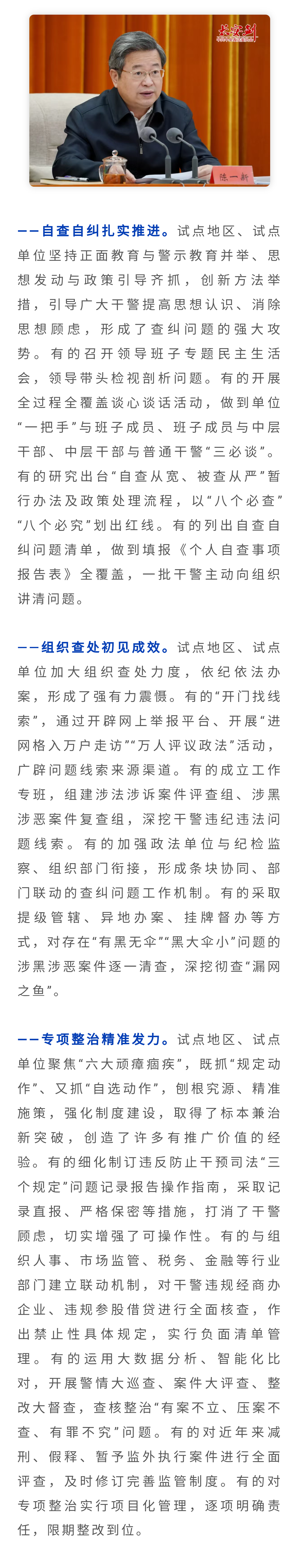 长安剑

陈一新

——自查自纠扎实推进。试点地区、试点单位坚持正面教育与警示教育并举、思想发动与政策引导齐抓，创新方法举措，引导广大干警提高思想认识、消除思想顾虑，形成了查纠问题的强大攻势。有的召开领导班子专题民主生活会，领导带头检视剖析问题。有的开展全过程全覆盖谈心谈话活动，做到单位“一把手”与班子成员、班子成员与中层干部、中层干部与普通干警“三必谈”。有的研究出台“自查从宽、被查从严”暂行办法及政策处理流程，以“八个必查”“八个必究”划出红线。有的列出自查自纠问题清单，做到填报《个人自查事项报告表》全覆盖，一批干警主动向组织讲清问题。

——组织查处初见成效。试点地区、试点单位加大组织查处力度，依纪依法办案，形成了强有力震慑。有的“开门找线索”，通过开辟网上举报平台、开展“进网格入万户走访”“万人评议政法”活动，广辟问题线索来源渠道。有的成立工作专班，组建涉法涉诉案件评查组、涉黑涉恶案件复查组，深挖干警违纪违法问题线索。有的加强政法单位与纪检监察、组织部门衔接，形成条块协同、部门联动的查纠问题工作机制。有的采取提级管辖、异地办案、挂牌督办等方式，对存在“有黑无伞”“黑大伞小”问题的涉黑涉恶案件逐一清查，深挖彻查“漏网之鱼”。

——专项整治精准发力。试点地区、试点单位聚焦“六大顽瘴痼疾”，既抓“规定动作”、又抓“自选动作”，刨根究源、精准施策，强化制度建设，取得了标本兼治新突破，创造了许多有推广价值的经验。有的细化制订违反防止干预司法“三个规定”问题记录报告操作指南，采取记录直报、严格保密等措施，打消了干警顾虑，切实增强了可操作性。有的与组织人事、市场监管、税务、金融等行业部门建立联动机制，对干警违规经商办企业、违规参股借贷进行全面核查，作出禁止性具体规定，实行负面清单管理。有的运用大数据分析、智能化比对，开展警情大巡查、案件大评查、整改大督查，查核整治“有案不立、压案不查、有罪不究”问题。有的对近年来减刑、假释、暂予监外执行案件进行全面评查，及时修订完善监管制度。有的对专项整治实行项目化管理，逐项明确责任，限期整改到位。